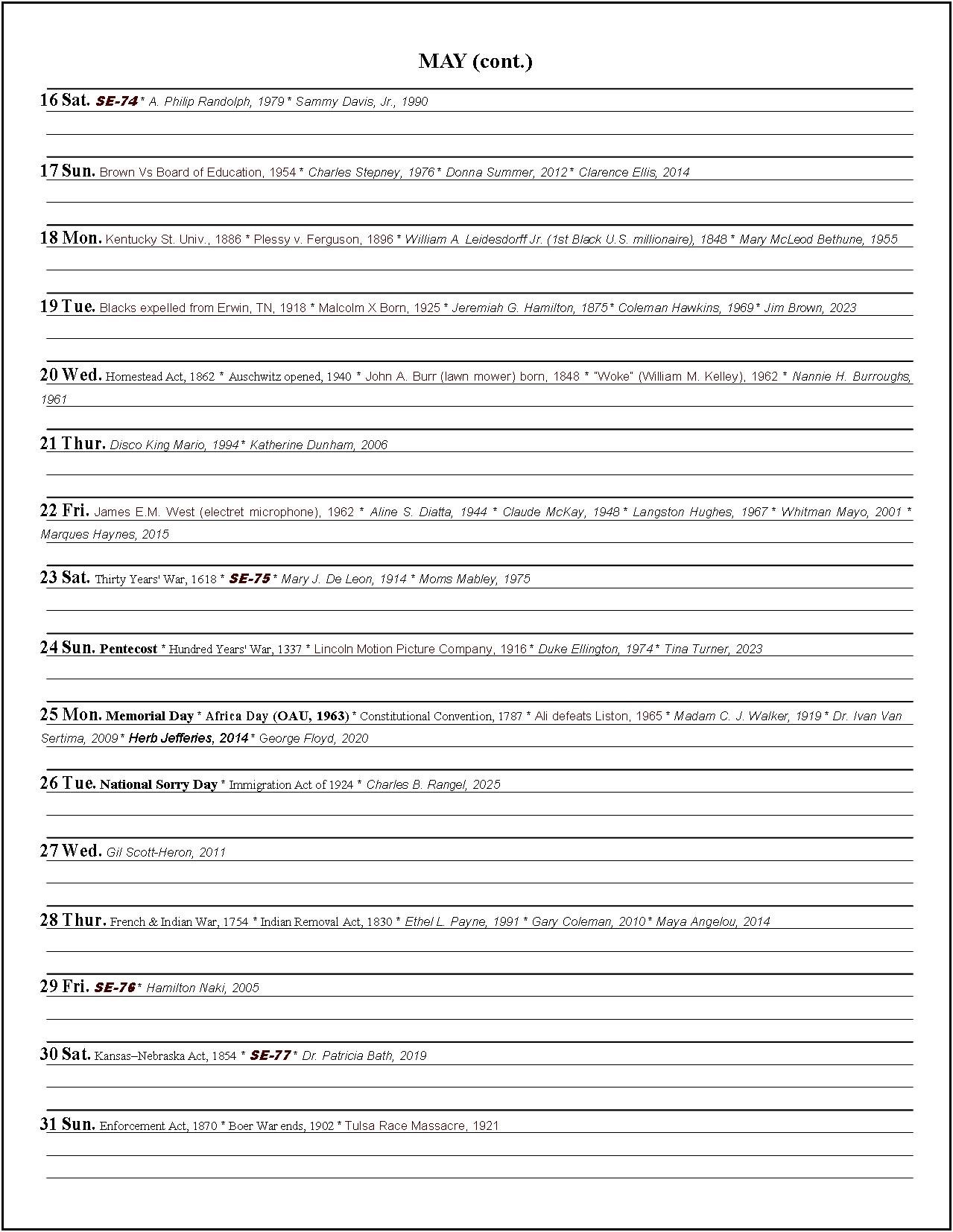 MAY (cont.)

16 Sat. SE-74 * A. Philip Randolph, 1979 * Sammy Davis, Jr., 1990

17 Sun. Brown Vs Board of Education, 1954 * Charles Stepney, 1976 * Donna Summer, 2012 * Clarence Ellis, 2014

18 Mon. Kentucky St. Univ., 1886 * Plessy v. Ferguson, 1896 * William A. Leidesdorff Jr. (1st Black U.S. millionaire), 1848 * Mary McLeod Bethune, 1955

19 Tue. Blacks expelled from Erwin, TN, 1918 * Malcolm X Born, 1925 * Jeremiah G. Hamilton, 1875 * Coleman Hawkins, 1969 * Jim Brown, 2023

20 Wed. Homestead Act, 1862 * Auschwitz opened, 1940 * John A. Burr (lawn mower) born, 1848 * "Woke" (William M. Kelley), 1962 * Nannie H. Burroughs, 1961

21 Thur. Disco King Mario, 1994 * Katherine Dunham, 2006

22 Fri. James E.M. West (electret microphone), 1962 * Aline S. Diatta, 1944 * Claude McKay, 1948 * Langston Hughes, 1967 * Whitman Mayo, 2001 * Marques Haynes, 2015

23 Sat. Thirty Years' War, 1618 * SE-75 * Mary J. De Leon, 1914 * Moms Mabley, 1975

24 Sun. Pentecost * Hundred Years' War, 1337 * Lincoln Motion Picture Company, 1916 * Duke Ellington, 1974 * Tina Turner, 2023

25 Mon. Memorial Day * Africa Day (OAU, 1963) * Constitutional Convention, 1787 * Ali defeats Liston, 1965 * Madam C. J. Walker, 1919 * Dr. Ivan Van Sertima, 2009 * Herb Jefferies, 2014 * George Floyd, 2020

26 Tue. National Sorry Day * Immigration Act of 1924 * Charles B. Rangel, 2025

27 Wed. Gil Scott-Heron, 2011

28 Thur. French & Indian War, 1754 * Indian Removal Act, 1830 * Ethel L. Payne, 1991 * Gary Coleman, 2010 * Maya Angelou, 2014

29 Fri. SE-76 * Hamilton Naki, 2005

30 Sat. Kansas–Nebraska Act, 1854 * SE-77 * Dr. Patricia Bath, 2019

31 Sun. Enforcement Act, 1870 * Boer War ends, 1902 * Tulsa Race Massacre, 1921